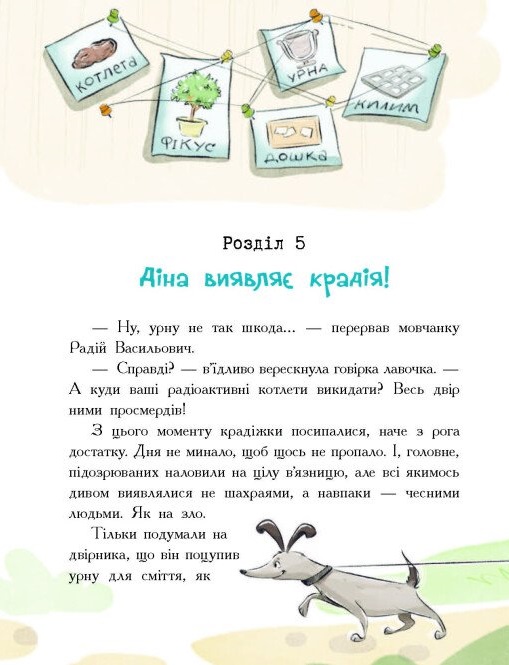 котлета
фікус
урна
дошка
килим

Розділ 5

Аіна виявляє крадія!

— Ну, урну не так шкода... — перервав мовчанку Радій Васильович.

— Справді? — в'їдливо верескнула говірка лавочка. — А куди ваші радіоактивні котлети викидати? Весь двір ними просмердів!

З цього моменту крадіжки посипалися, наче з рога достатку. Дня не минало, щоб щось не пропало. І, головне, підозрюваних наловили на цілу в'язницю, але всі якимось дивом виявлялися не шахраями, а навпаки — чесними людьми. Як на зло.

Тільки подумали на двірника, що він поцупив урну для сміття, як